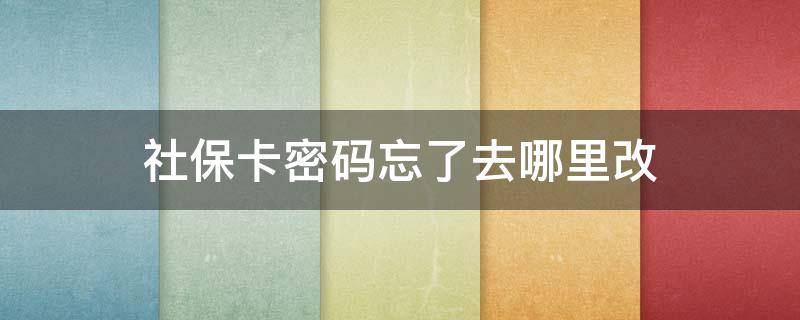 社保卡密码忘了去哪里改